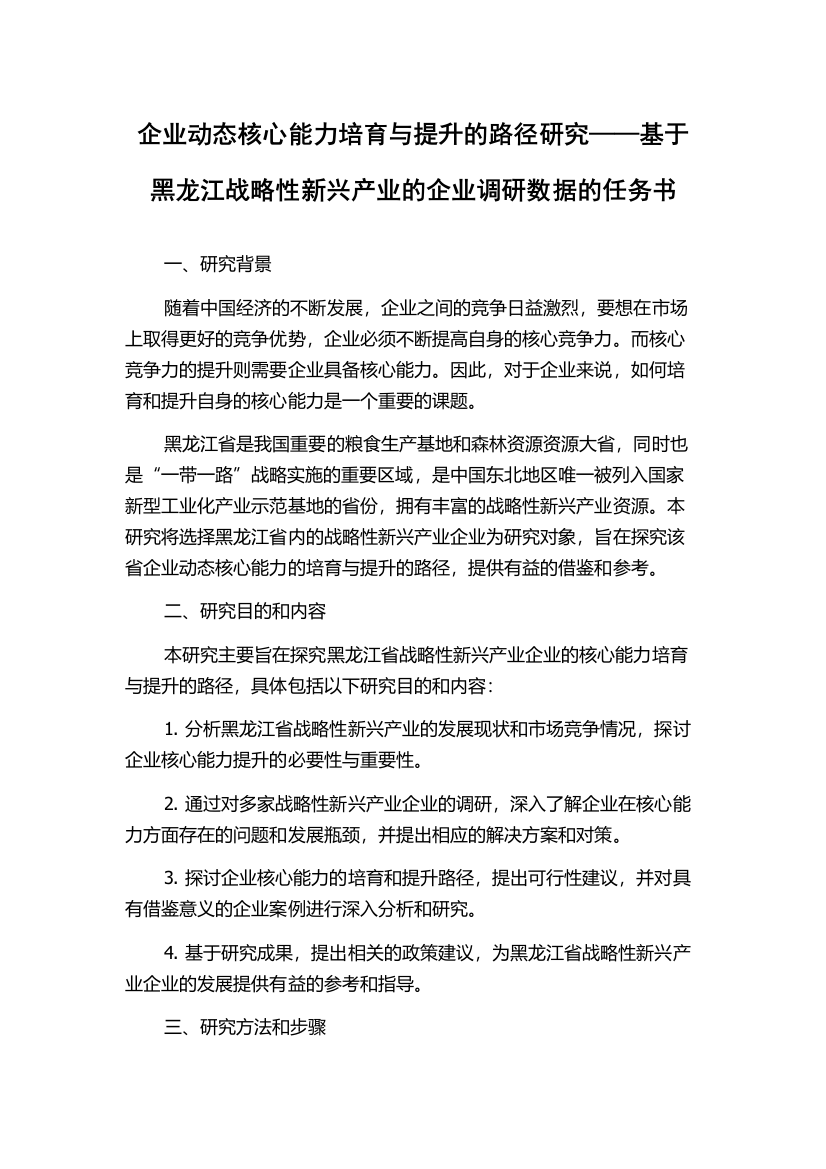 企业动态核心能力培育与提升的路径研究——基于黑龙江战略性新兴产业的企业调研数据的任务书

一、研究背景

随着中国经济的不断发展，企业之间的竞争日益激烈，要想在市场上取得更好的竞争优势，企业必须不断提高自身的核心竞争力。而核心竞争力的提升则需要企业具备核心能力。因此，对于企业来说，如何培育和提升自身的核心能力是一个重要的课题。

黑龙江省是我国重要的粮食生产基地和森林资源资源大省，同时也是“一带一路”战略实施的重要区域，是中国东北地区唯一被列入国家新型工业化产业示范基地的省份，拥有丰富的战略性新兴产业资源。本研究将选择黑龙江省内的战略性新兴产业企业为研究对象，旨在探究该省企业动态核心能力的培育与提升的路径，提供有益的借鉴和参考。

二、研究目的和内容

本研究主要旨在探究黑龙江省战略性新兴产业企业的核心能力培育与提升的路径，具体包括以下研究目的和内容：

1. 分析黑龙江省战略性新兴产业的发展现状和市场竞争情况，探讨企业核心能力提升的必要性与重要性。

2. 通过对多家战略性新兴产业企业的调研，深入了解企业在核心能力方面存在的问题和发展瓶颈，并提出相应的解决方案和对策。

3. 探讨企业核心能力的培育和提升路径，提出可行性建议，并对具有借鉴意义的企业案例进行深入分析和研究。

4. 基于研究成果，提出相关的政策建议，为黑龙江省战略性新兴产业企业的发展提供有益的参考和指导。

三、研究方法和步骤